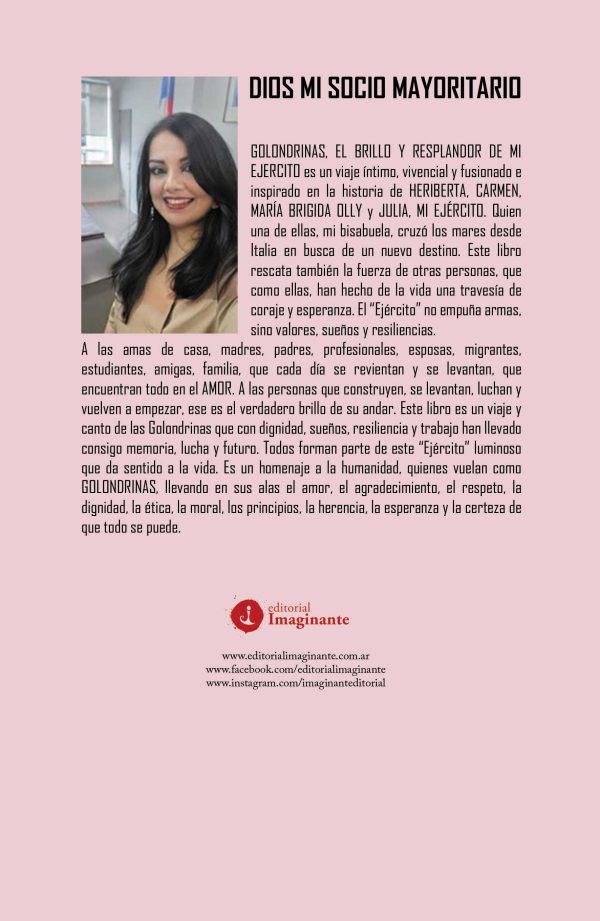 DIOS MI SOCIO MAYORITARIO

GOLONDRINAS, EL BRILLO Y RESPLANDOR DE MI EJERCITO es un viaje íntimo, vivencial y fusionado e inspirado en la historia de HERIBERTA, CARMEN, MARÍA BRIGIDA OLLY y JULIA, MI EJÉRCITO. Quien una de ellas, mi bisabuela, cruzó los mares desde Italia en busca de un nuevo destino. Este libro rescata también la fuerza de otras personas, que como ellas, han hecho de la vida una travesía de coraje y esperanza. El "Ejército" no empuña armas, sino valores, sueños y resiliencias.
A las amas de casa, madres, padres, profesionales, esposas, migrantes, estudiantes, amigas, familia, que cada día se revientan y se levantan, que encuentran todo en el AMOR. A las personas que construyen, se levantan, luchan y vuelven a empezar, ese es el verdadero brillo de su andar. Este libro es un viaje y canto de las Golondrinas que con dignidad, sueños, resiliencia y trabajo han llevado consigo memoria, lucha y futuro. Todos forman parte de este "Ejército" luminoso que da sentido a la vida. Es un homenaje a la humanidad, quienes vuelan como GOLONDRINAS, llevando en sus alas el amor, el agradecimiento, el respeto, la dignidad, la ética, la moral, los principios, la herencia, la esperanza y la certeza de que todo se puede.

editorial Imaginante

www.editorialimaginante.com.ar
www.facebook.com/editorialimaginante
www.instagram.com/imaginanteditorial